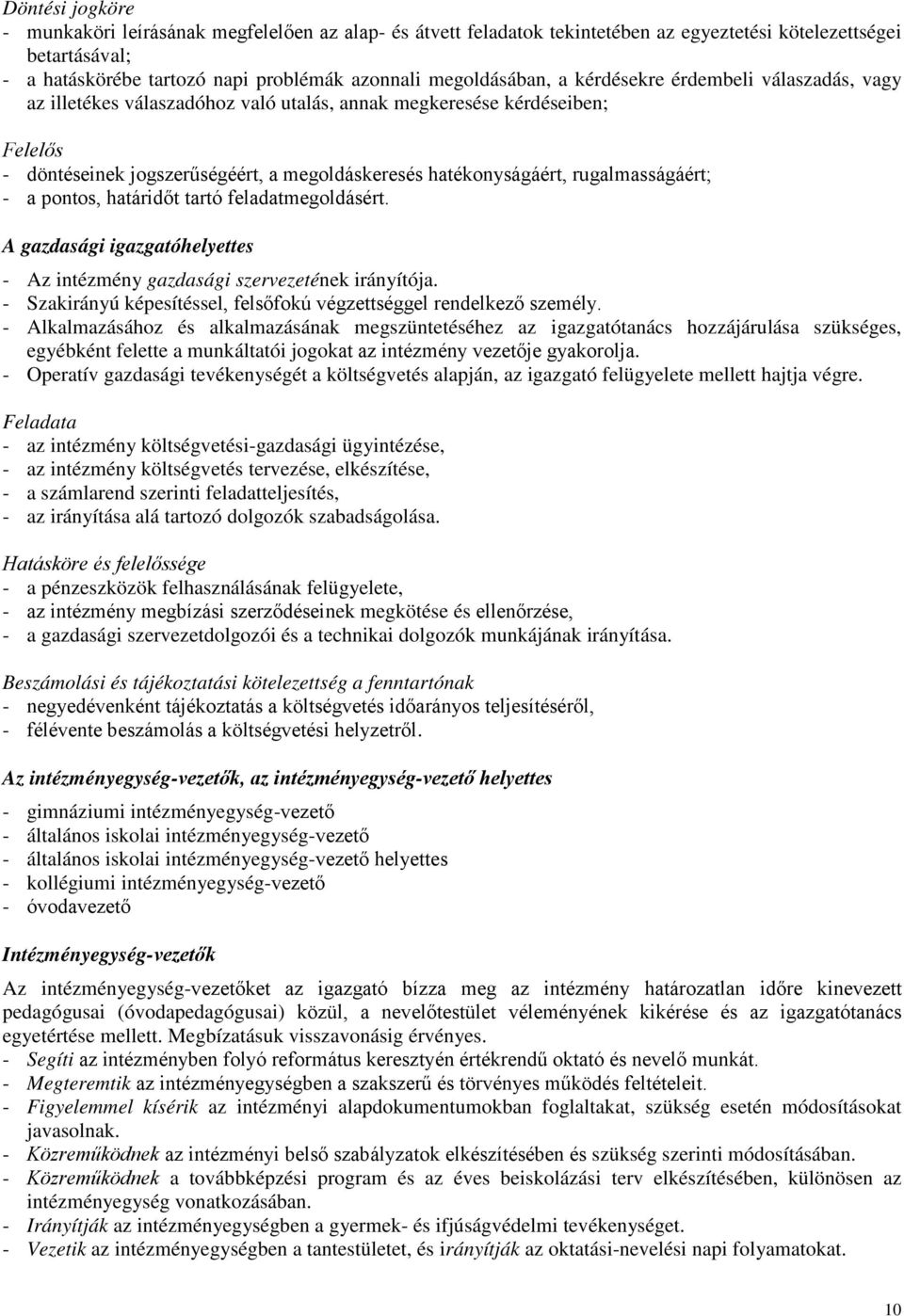 Döntési jogköre
- munkaköri leírásának megfelelően az alap- és átvett feladatok tekintetében az egyeztetési kötelezettségei betartásával;
- a hatáskörébe tartozó napi problémák azonnali megoldásában, a kérdésekre érdembeli válaszadás, vagy az illetékes válaszadóhoz való utalás, annak megkeresése kérdéseiben;

Felelős
- döntéseinek jogszerűségéért, a megoldáskeresés hatékonyságáért, rugalmasságáért;
- a pontos, határidőt tartó feladatmegoldásért.

A gazdasági igazgatóhelyettes
- Az intézmény gazdasági szervezetének irányítója.
- Szakirányú képesítéssel, felsőfokú végzettséggel rendelkező személy.
- Alkalmazásához és alkalmazásának megszüntetéséhez az igazgatótanács hozzájárulása szükséges, egyébként felette a munkáltatói jogokat az intézmény vezetője gyakorolja.
- Operatív gazdasági tevékenységét a költségvetés alapján, az igazgató felügyelete mellett hajtja végre.

Feladata
- az intézmény költségvetési-gazdasági ügyintézése,
- az intézmény költségvetés tervezése, elkészítése,
- a számlarend szerinti feladatteljesítés,
- az irányítása alá tartozó dolgozók szabadságolása.

Hatásköre és felelőssége
- a pénzeszközök felhasználásának felügyelete,
- az intézmény megbízási szerződéseinek megkötése és ellenőrzése,
- a gazdasági szervezetdolgozói és a technikai dolgozók munkájának irányítása.

Beszámolási és tájékoztatási kötelezettség a fenntartónak
- negyedévenként tájékoztatás a költségvetés időarányos teljesítéséről,
- félévente beszámolás a költségvetési helyzetről.

Az intézményegység-vezetők, az intézményegység-vezető helyettes
- gimnáziumi intézményegység-vezető
- általános iskolai intézményegység-vezető
- általános iskolai intézményegység-vezető helyettes
- kollégiumi intézményegység-vezető
- óvodavezető

Intézményegység-vezetők
Az intézményegység-vezetőket az igazgató bízza meg az intézmény határozatlan időre kinevezett pedagógusai (óvodapedagógusai) közül, a nevelőtestület véleményének kikérése és az igazgatótanács egyetértése mellett. Megbízatásuk visszavonásig érvényes.
- Segíti az intézményben folyó református keresztyén értékrendű oktató és nevelő munkát.
- Megteremtik az intézményegységben a szakszerű és törvényes működés feltételeit.
- Figyelemmel kísérik az intézményi alapdokumentumokban foglaltakat, szükség esetén módosításokat javasolnak.
- Közreműködnek az intézményi belső szabályzatok elkészítésében és szükség szerinti módosításában.
- Közreműködnek a továbbképzési program és az éves beiskolázási terv elkészítésében, különösen az intézményegység vonatkozásában.
- Irányítják az intézményegységben a gyermek- és ifjúságvédelmi tevékenységet.
- Vezetik az intézményegységben a tantestületet, és irányítják az oktatási-nevelési napi folyamatokat.

10